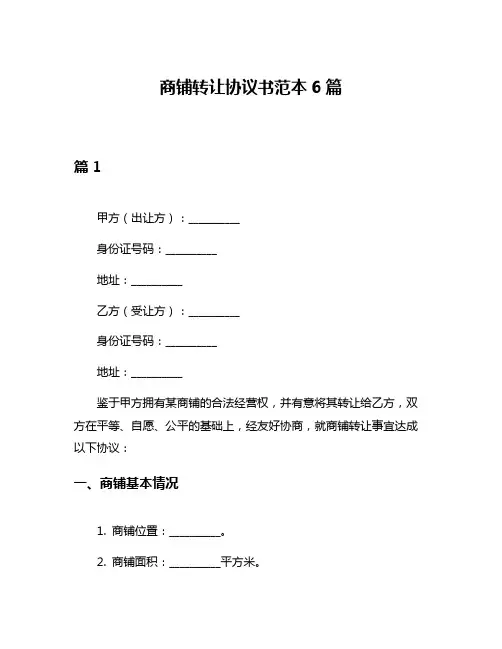 商铺转让协议书范本 6 篇

篇 1

甲方（出让方）：__________

身份证号码：__________

地址：__________

乙方（受让方）：__________

身份证号码：__________

地址：__________

鉴于甲方拥有某商铺的合法经营权，并有意将其转让给乙方，双方在平等、自愿、公平的基础上，经友好协商，就商铺转让事宜达成以下协议：

一、商铺基本情况

1. 商铺位置：__________。

2. 商铺面积：__________平方米。